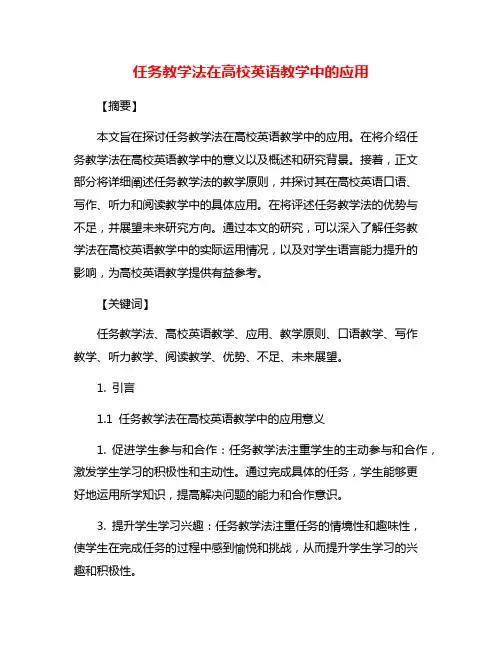 任务教学法在高校英语教学中的应用

【摘要】

本文旨在探讨任务教学法在高校英语教学中的应用。在将介绍任务教学法在高校英语教学中的意义以及概述和研究背景。接着，正文部分将详细阐述任务教学法的教学原则，并探讨其在高校英语口语、写作、听力和阅读教学中的具体应用。在将评述任务教学法的优势与不足，并展望未来研究方向。通过本文的研究，可以深入了解任务教学法在高校英语教学中的实际运用情况，以及对学生语言能力提升的影响，为高校英语教学提供有益参考。

【关键词】

任务教学法、高校英语教学、应用、教学原则、口语教学、写作教学、听力教学、阅读教学、优势、不足、未来展望。

1. 引言

1.1 任务教学法在高校英语教学中的应用意义

1. 促进学生参与和合作：任务教学法注重学生的主动参与和合作，激发学生学习的积极性和主动性。通过完成具体的任务，学生能够更好地运用所学知识，提高解决问题的能力和合作意识。

3. 提升学生学习兴趣：任务教学法注重任务的情境性和趣味性，使学生在完成任务的过程中感到愉悦和挑战，从而提升学生学习的兴趣和积极性。